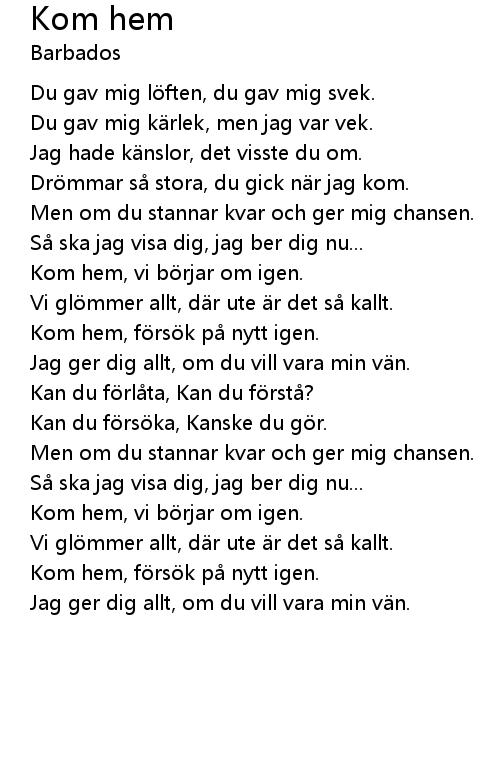 Kom hem
Barbados

Du gav mig löften, du gav mig svek.
Du gav mig kärlek, men jag var vek.
Jag hade känslor, det visste du om.
Drömmar så stora, du gick när jag kom.
Men om du stannar kvar och ger mig chansen.
Så ska jag visa dig, jag ber dig nu...
Kom hem, vi börjar om igen.
Vi glömmer allt, där ute är det så kallt.
Kom hem, försök på nytt igen.
Jag ger dig allt, om du vill vara min vän.
Kan du förlåta, Kan du förstå?
Kan du försöka, Kanske du gör.
Men om du stannar kvar och ger mig chansen.
Så ska jag visa dig, jag ber dig nu...
Kom hem, vi börjar om igen.
Vi glömmer allt, där ute är det så kallt.
Kom hem, försök på nytt igen.
Jag ger dig allt, om du vill vara min vän.